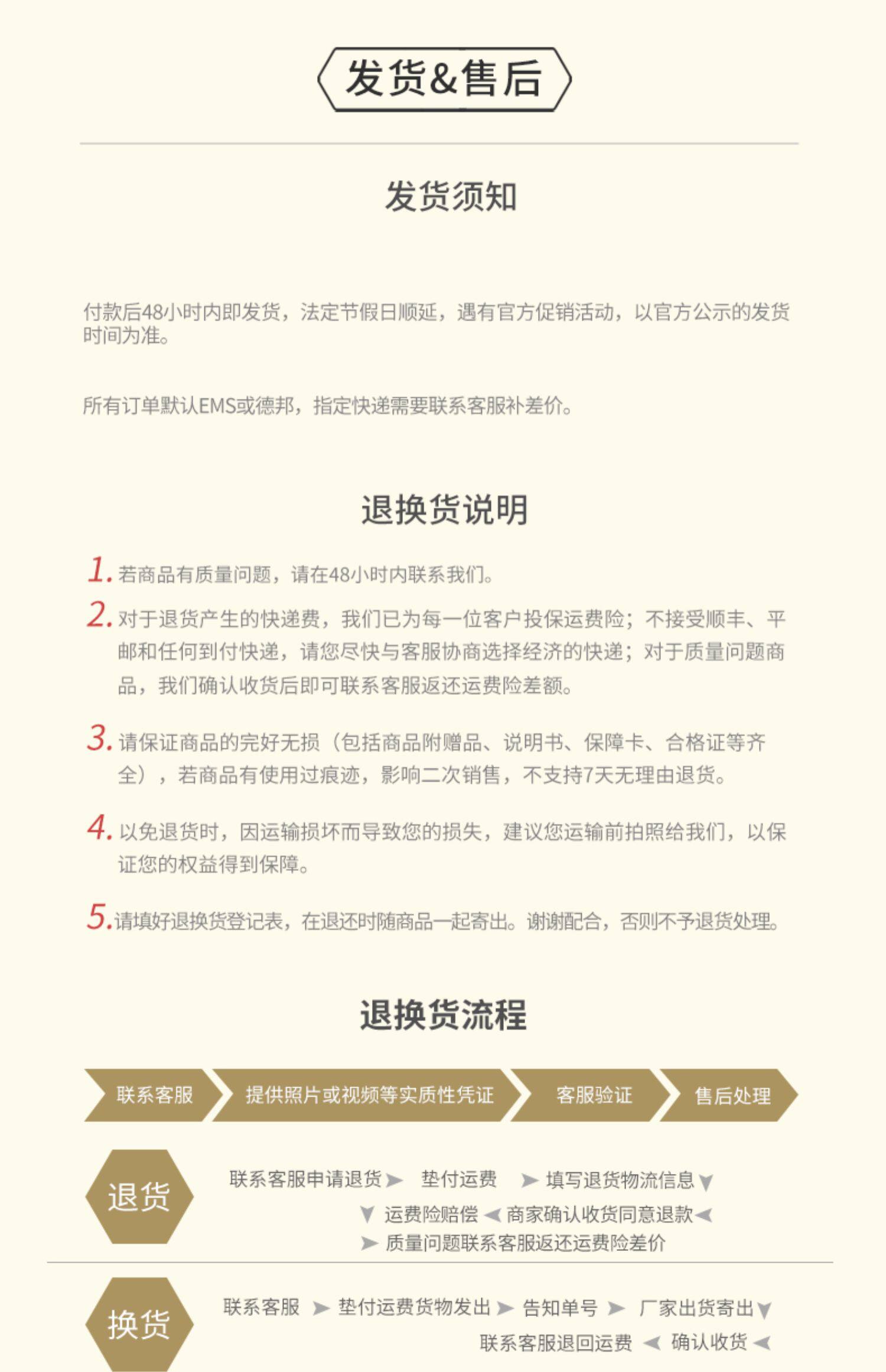 发货&售后

发货须知

付款后48小时内即发货，法定节假日顺延，遇有官方促销活动，以官方公示的发货时间为准。

所有订单默认EMS或德邦，指定快递需要联系客服补差价。

退换货说明

1. 若商品有质量问题，请在48小时内联系我们。

2. 对于退货产生的快递费，我们已为每一位客户投保运费险；不接受顺丰、平邮和任何到付快递，请您尽快与客服协商选择经济的快递；对于质量问题商品，我们确认收货后即可联系客服返还运费险差额。

3. 请保证商品的完好无损（包括商品附赠品、说明书、保障卡、合格证等齐全），若商品有使用过痕迹，影响二次销售，不支持7天无理由退货。

4. 以免退货时，因运输损坏而导致您的损失，建议您运输前拍照给我们，以保证您的权益得到保障。

5. 请填好退换货登记表，在退还时随商品一起寄出。谢谢配合，否则不予退货处理。

退换货流程

联系客服 提供照片或视频等实质性凭证 客服验证 售后处理

退货

联系客服申请退货 垫付运费 填写退货物流信息

运费险赔偿 商家确认收货同意退款

质量问题联系客服返还运费险差价

换货

联系客服 垫付运费货物发出 告知单号 厂家出货寄出

联系客服退回运费 确认收货